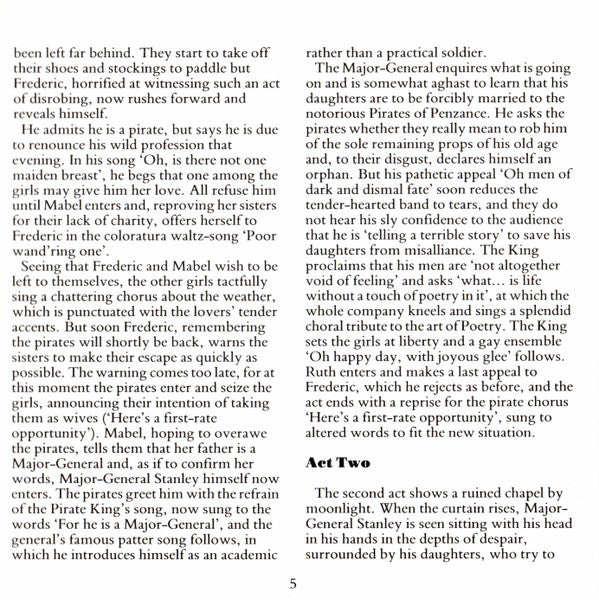 been left far behind. They start to take off their shoes and stockings to paddle but Frederic, horrified at witnessing such an act of disrobing, now rushes forward and reveals himself.

He admits he is a pirate, but says he is due to renounce his wild profession that evening. In his song 'Oh, is there not one maiden breast', he begs that one among the girls may give him her love. All refuse him until Mabel enters and, reproving her sisters for their lack of charity, offers herself to Frederic in the coloratura waltz-song 'Poor wand'ring one'.

Seeing that Frederic and Mabel wish to be left to themselves, the other girls tactfully sing a chattering chorus about the weather, which is punctuated with the lovers' tender accents. But soon Frederic, remembering the pirates will shortly be back, warns the sisters to make their escape as quickly as possible. The warning comes too late, for at this moment the pirates enter and seize the girls, announcing their intention of taking them as wives ('Here's a first-rate opportunity'). Mabel, hoping to overawe the pirates, tells them that her father is a Major-General and, as if to confirm her words, Major-General Stanley himself now enters. The pirates greet him with the refrain of the Pirate King's song, now sung to the words 'For he is a Major-General', and the general's famous patter song follows, in which he introduces himself as an academic rather than a practical soldier.

The Major-General enquires what is going on and is somewhat aghast to learn that his daughters are to be forcibly married to the notorious Pirates of Penzance. He asks the pirates whether they really mean to rob him of the sole remaining props of his old age and, to their disgust, declares himself an orphan. But his pathetic appeal 'Oh men of dark and dismal fate' soon reduces the tender-hearted band to tears, and they do not hear his sly confidence to the audience that he is 'telling a terrible story' to save his daughters from misalliance. The King proclaims that his men are 'not altogether void of feeling' and asks 'what... is life without a touch of poetry in it', at which the whole company kneels and sings a splendid choral tribute to the art of Poetry. The King sets the girls at liberty and a gay ensemble 'Oh happy day, with joyous glee' follows. Ruth enters and makes a last appeal to Frederic, which he rejects as before, and the act ends with a reprise for the pirate chorus 'Here's a first-rate opportunity', sung to altered words to fit the new situation.

Act Two

The second act shows a ruined chapel by moonlight. When the curtain rises, Major-General Stanley is seen sitting with his head in his hands in the depths of despair, surrounded by his daughters, who try to

5